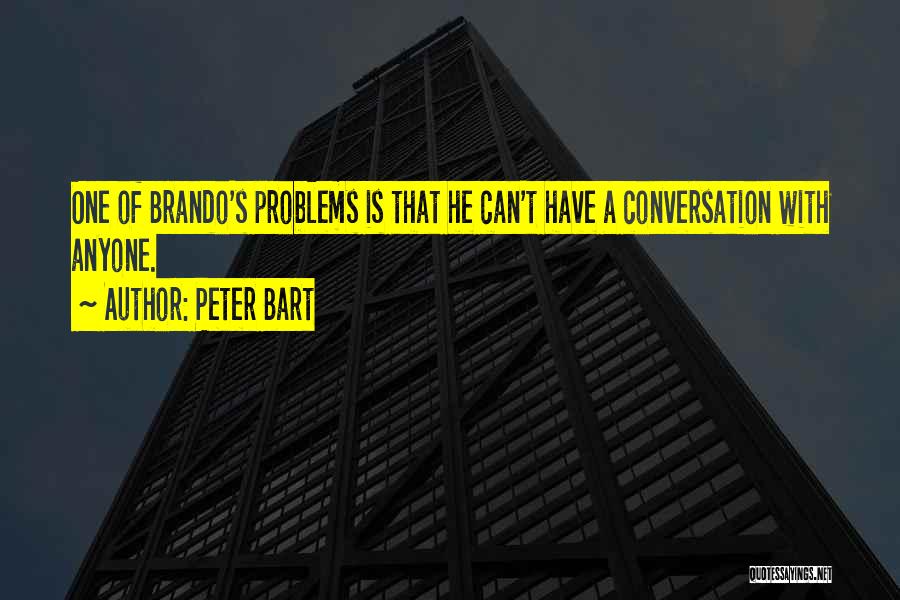 ONE OF BRANDO'S PROBLEMS IS THAT HE CAN'T HAVE A CONVERSATION WITH ANYONE.

~ AUTHOR: PETER BART

QUOTESSAYINGS.NET